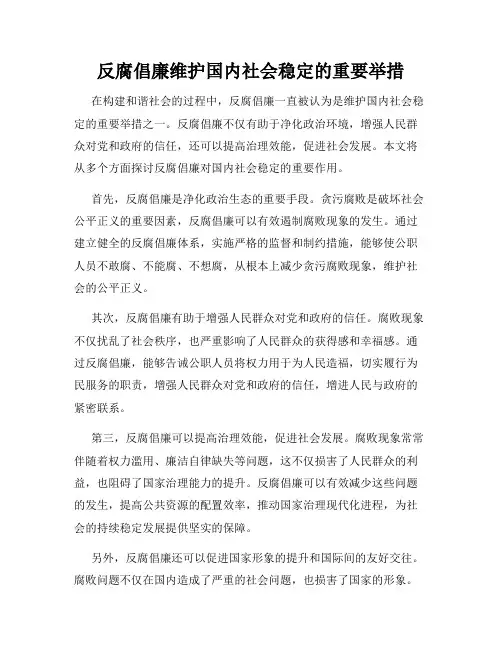 反腐倡廉维护国内社会稳定的重要举措

在构建和谐社会的过程中，反腐倡廉一直被认为是维护国内社会稳定的重要举措之一。反腐倡廉不仅有助于净化政治环境，增强人民群众对党和政府的信任，还可以提高治理效能，促进社会发展。本文将从多个方面探讨反腐倡廉对国内社会稳定的重要作用。

首先，反腐倡廉是净化政治生态的重要手段。贪污腐败是破坏社会公平正义的重要因素，反腐倡廉可以有效遏制腐败现象的发生。通过建立健全的反腐倡廉体系，实施严格的监督和制约措施，能够使公职人员不敢腐、不能腐、不想腐，从根本上减少贪污腐败现象，维护社会的公平正义。

其次，反腐倡廉有助于增强人民群众对党和政府的信任。腐败现象不仅扰乱了社会秩序，也严重影响了人民群众的获得感和幸福感。通过反腐倡廉，能够告诫公职人员将权力用于为人民造福，切实履行为民服务的职责，增强人民群众对党和政府的信任，增进人民与政府的紧密联系。

第三，反腐倡廉可以提高治理效能，促进社会发展。腐败现象常常伴随着权力滥用、廉洁自律缺失等问题，这不仅损害了人民群众的利益，也阻碍了国家治理能力的提升。反腐倡廉可以有效减少这些问题的发生，提高公共资源的配置效率，推动国家治理现代化进程，为社会的持续稳定发展提供坚实的保障。

另外，反腐倡廉还可以促进国家形象的提升和国际间的友好交往。腐败问题不仅在国内造成了严重的社会问题，也损害了国家的形象。